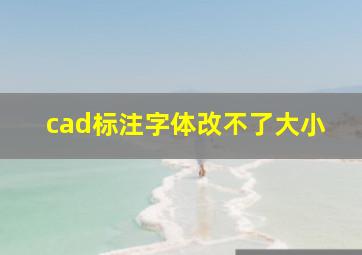 cad标注字体改不了大小